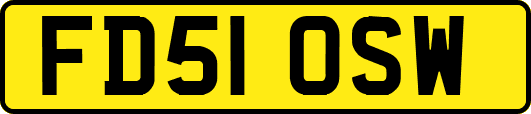 FD51 OSW